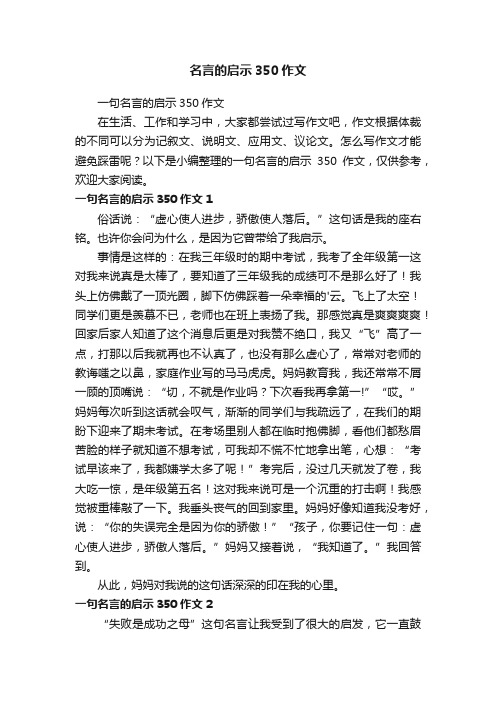 名言的启示350作文

一句名言的启示350作文

在生活、工作和学习中，大家都尝试过写作文吧，作文根据体裁的不同可以分为记叙文、说明文、应用文、议论文。怎么写作文才能避免踩雷呢？以下是小编整理的一句名言的启示 350 作文，仅供参考，欢迎大家阅读。

一句名言的启示350作文1

俗话说：“虚心使人进步，骄傲使人落后。”这句话是我的座右铭。也许你会问为什么，是因为它曾带给了我启示。

事情是这样的：在我三年级时的期中考试，我考了全年级第一这对我来说真是太棒了，要知道了三年级我的成绩可不是那么好了！我头上仿佛戴了一顶光圈，脚下仿佛踩着一朵幸福的'云。飞上了太空！同学们更是羡慕不已，老师也在班上表扬了我。那感觉真是爽爽爽爽！回家后家人知道了这个消息后更是对我赞不绝口，我又“飞”高了一点，打那以后我就再也不认真了，也没有那么虚心了，常常对老师的教诲嗤之以鼻，家庭作业写的马马虎虎。妈妈教育我，我还常常不屑一顾的顶嘴说：“切，不就是作业吗？下次看我再拿第一！”“哎。”妈妈每次听到这话就会叹气，渐渐的同学们与我疏远了，在我们的期盼下迎来了期末考试。在考场里别人都在临时抱佛脚，看他们都愁眉苦脸的样子就知道不想考试，可我却不慌不忙地拿出笔，心想：“考试早该来了，我都嫌学太多了呢！”考完后，没过几天就发了卷，我大吃一惊，是年级第五名！这对我来说可是一个沉重的打击啊！我感觉被重棒敲了一下。我垂头丧气的回到家里。妈妈好像知道我没考好，说：“你的失误完全是因为你的骄傲！”“孩子，你要记住一句：虚心使人进步，骄傲人落后。”妈妈又接着说，“我知道了。”我回答到。

从此，妈妈对我说的这句话深深的印在我的心里。

一句名言的启示350作文2

“失败是成功之母”这句名言让我受到了很大的启发，它一直鼓